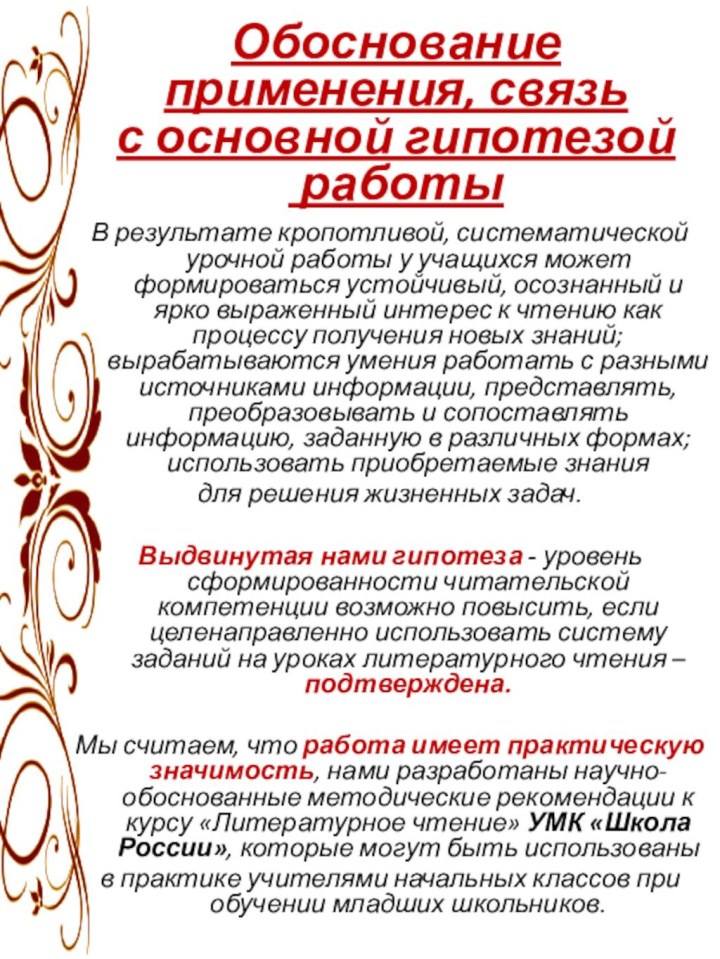 Обоснование применения, связь с основной гипотезой работы

В результате кропотливой, систематической урочной работы у учащихся может формироваться устойчивый, осознанный и ярко выраженный интерес к чтению как процессу получения новых знаний; вырабатываются умения работать с разными источниками информации, представлять, преобразовывать и сопоставлять информацию, заданную в различных формах; использовать приобретаемые знания для решения жизненных задач.

Выдвинутая нами гипотеза - уровень сформированности читательской компетенции возможно повысить, если целенаправленно использовать систему заданий на уроках литературного чтения – подтверждена.

Мы считаем, что работа имеет практическую значимость, нами разработаны научно-обоснованные методические рекомендации к курсу «Литературное чтение» УМК «Школа России», которые могут быть использованы в практике учителями начальных классов при обучении младших школьников.